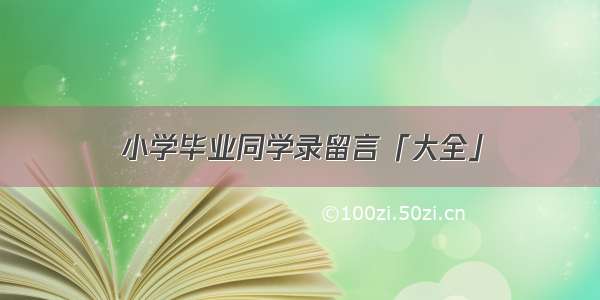 小学毕业同学录留言「大全」

©100zi.50zi.cn